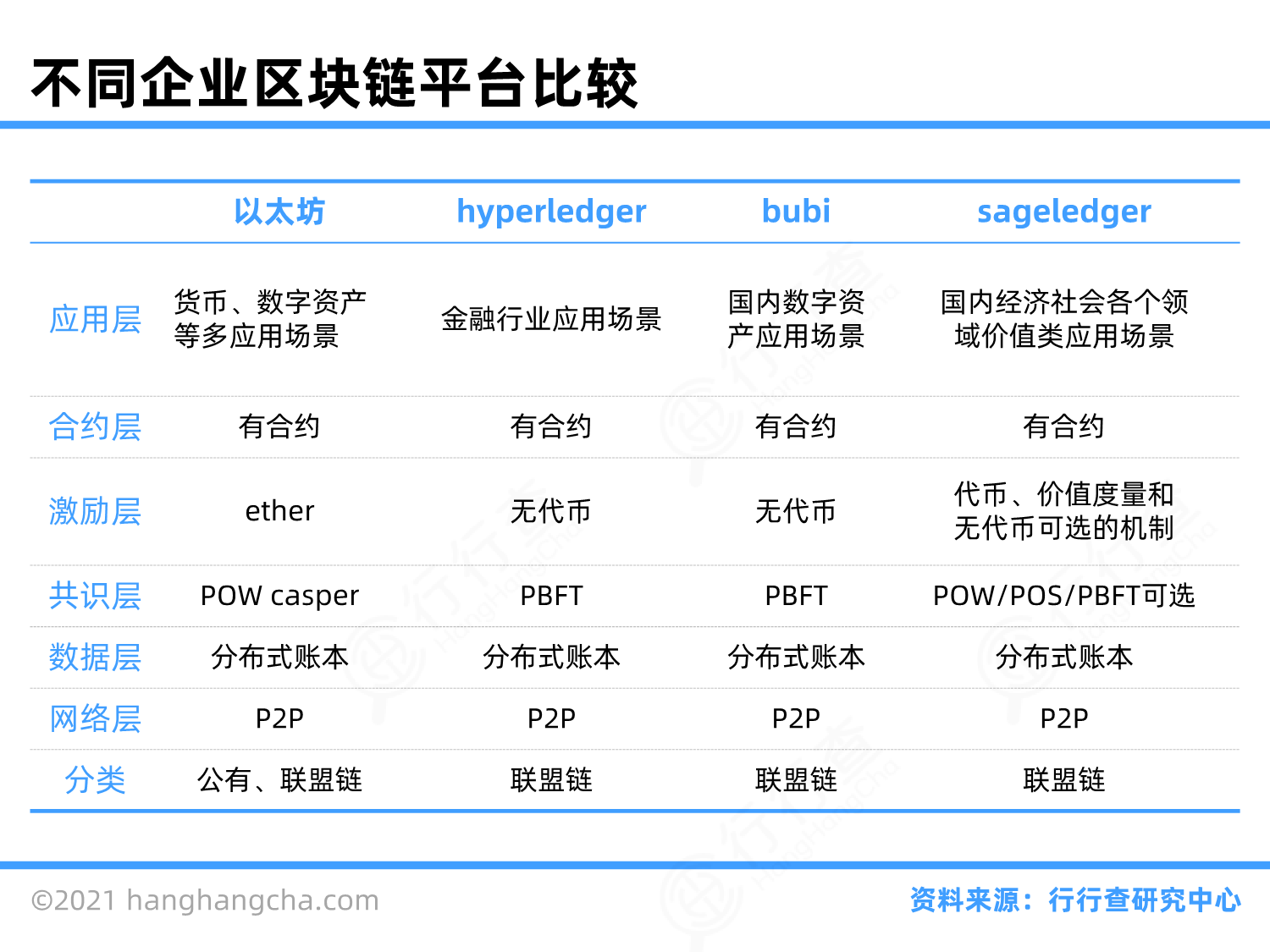 不同企业区块链平台比较

| | 以太坊 | hyperledger | bubi | sageledger |
|---|---|---|---|---|
| 应用层 | 货币、数字资产等多应用场景 | 金融行业应用场景 | 国内数字资产应用场景 | 国内经济社会各个领域价值类应用场景 |
| 合约层 | 有合约 | 有合约 | 有合约 | 有合约 |
| 激励层 | ether | 无代币 | 无代币 | 代币、价值度量和无代币可选的机制 |
| 共识层 | POW casper | PBFT | PBFT | POW/POS/PBFT可选 |
| 数据层 | 分布式账本 | 分布式账本 | 分布式账本 | 分布式账本 |
| 网络层 | P2P | P2P | P2P | P2P |
| 分类 | 公有、联盟链 | 联盟链 | 联盟链 | 联盟链 |

©2021 hanghangcha.com

资料来源：行行查研究中心